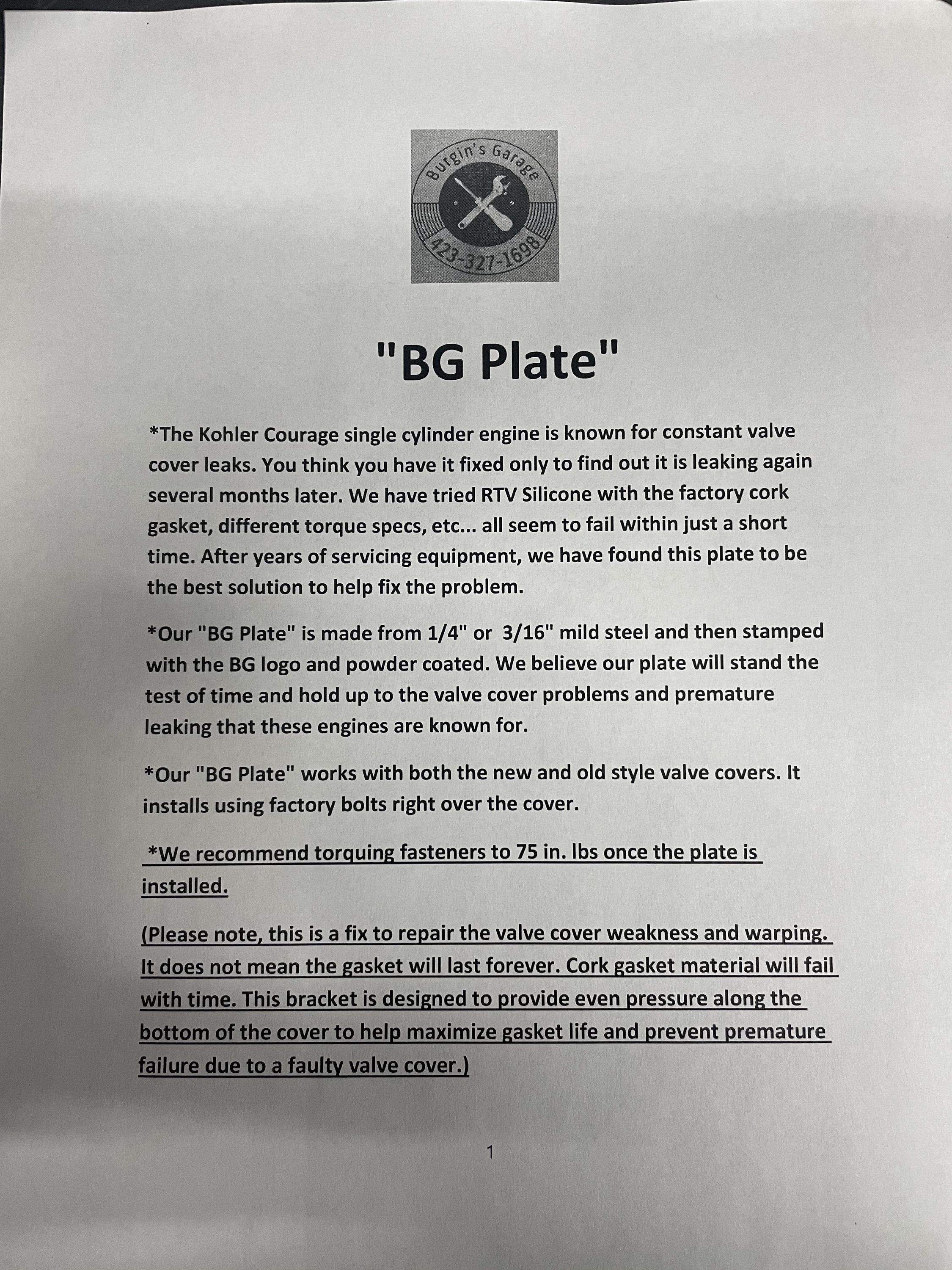 Burgin's Garage
423-327-1698

"BG Plate"

*The Kohler Courage single cylinder engine is known for constant valve cover leaks. You think you have it fixed only to find out it is leaking again several months later. We have tried RTV Silicone with the factory cork gasket, different torque specs, etc... all seem to fail within just a short time. After years of servicing equipment, we have found this plate to be the best solution to help fix the problem.

*Our "BG Plate" is made from 1/4" or 3/16" mild steel and then stamped with the BG logo and powder coated. We believe our plate will stand the test of time and hold up to the valve cover problems and premature leaking that these engines are known for.

*Our "BG Plate" works with both the new and old style valve covers. It installs using factory bolts right over the cover.

*We recommend torquing fasteners to 75 in. lbs once the plate is installed.

(Please note, this is a fix to repair the valve cover weakness and warping. It does not mean the gasket will last forever. Cork gasket material will fail with time. This bracket is designed to provide even pressure along the bottom of the cover to help maximize gasket life and prevent premature failure due to a faulty valve cover.)

1